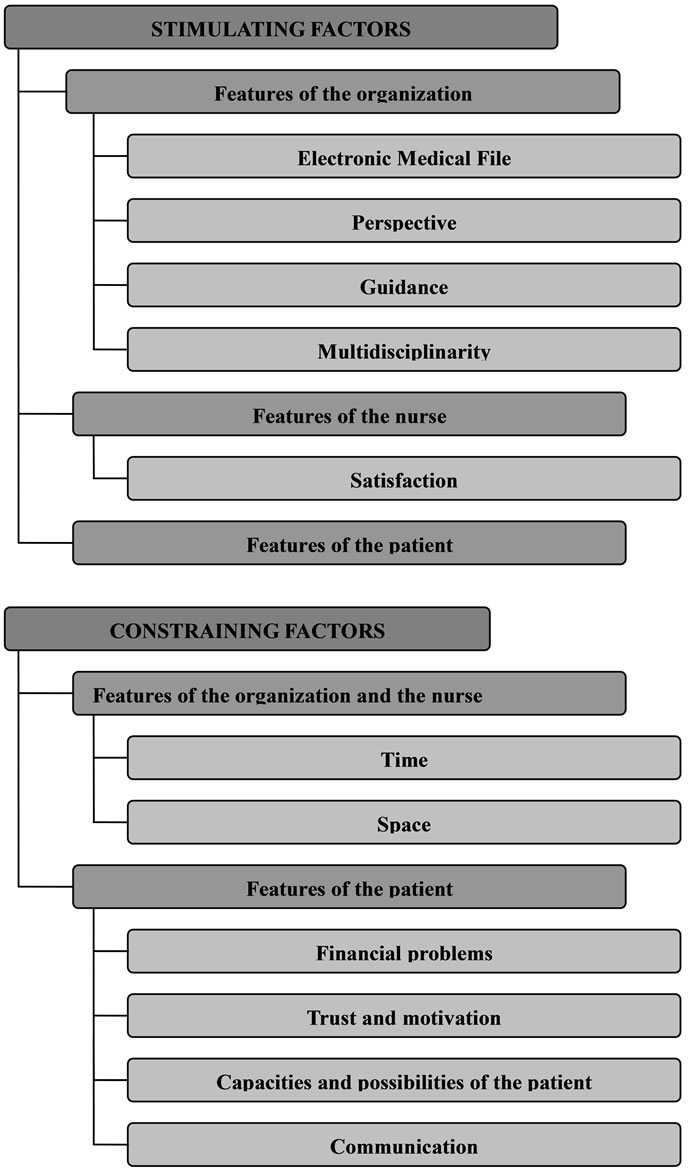 STIMULATING FACTORS

Features of the organization

Electronic Medical File

Perspective

Guidance

Multidisciplinarity

Features of the nurse

Satisfaction

Features of the patient

CONSTRAINING FACTORS

Features of the organization and the nurse

Time

Space

Features of the patient

Financial problems

Trust and motivation

Capacities and possibilities of the patient

Communication